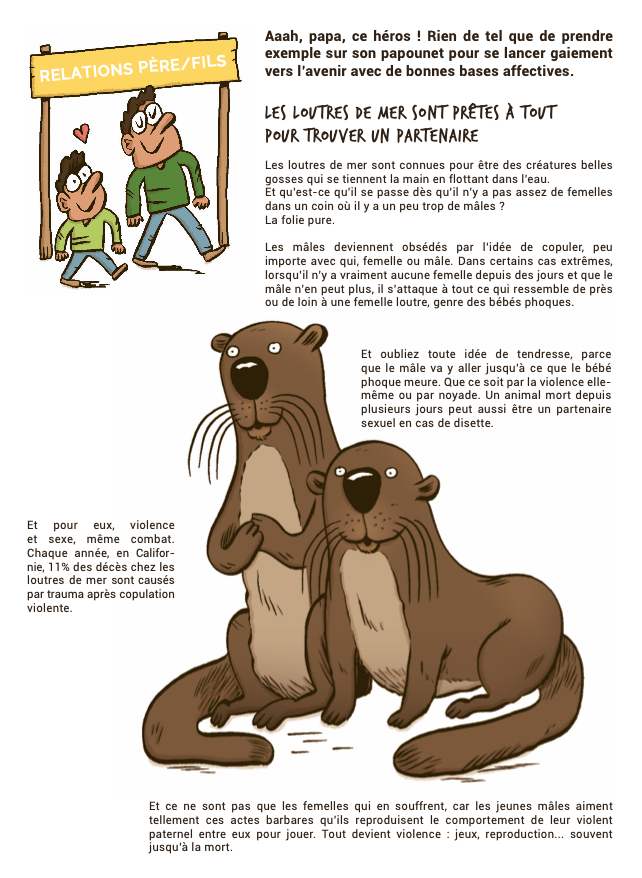 RELATIONS PÈRE/FILS

Aaah, papa, ce héros ! Rien de tel que de prendre exemple sur son papounet pour se lancer gaiement vers l'avenir avec de bonnes bases affectives.

LES LOUTRES DE MER SONT PRÊTES À TOUT POUR TROUVER UN PARTENAIRE

Les loutres de mer sont connues pour être des créatures belles gosses qui se tiennent la main en flottant dans l'eau.
Et qu'est-ce qu'il se passe dès qu'il n'y a pas assez de femelles dans un coin où il y a un peu trop de mâles ?
La folie pure.

Les mâles deviennent obsédés par l'idée de copuler, peu importe avec qui, femelle ou mâle. Dans certains cas extrêmes, lorsqu'il n'y a vraiment aucune femelle depuis des jours et que le mâle n'en peut plus, il s'attaque à tout ce qui ressemble de près ou de loin à une femelle loutre, genre des bébés phoques.

Et oubliez toute idée de tendresse, parce que le mâle va y aller jusqu'à ce que le bébé phoque meure. Que ce soit par la violence elle-même ou par noyade. Un animal mort depuis plusieurs jours peut aussi être un partenaire sexuel en cas de disette.

Et pour eux, violence et sexe, même combat. Chaque année, en Californie, 11% des décès chez les loutres de mer sont causés par trauma après copulation violente.

Et ce ne sont pas que les femelles qui en souffrent, car les jeunes mâles aiment tellement ces actes barbares qu'ils reproduisent le comportement de leur violent paternel entre eux pour jouer. Tout devient violence : jeux, reproduction... souvent jusqu'à la mort.